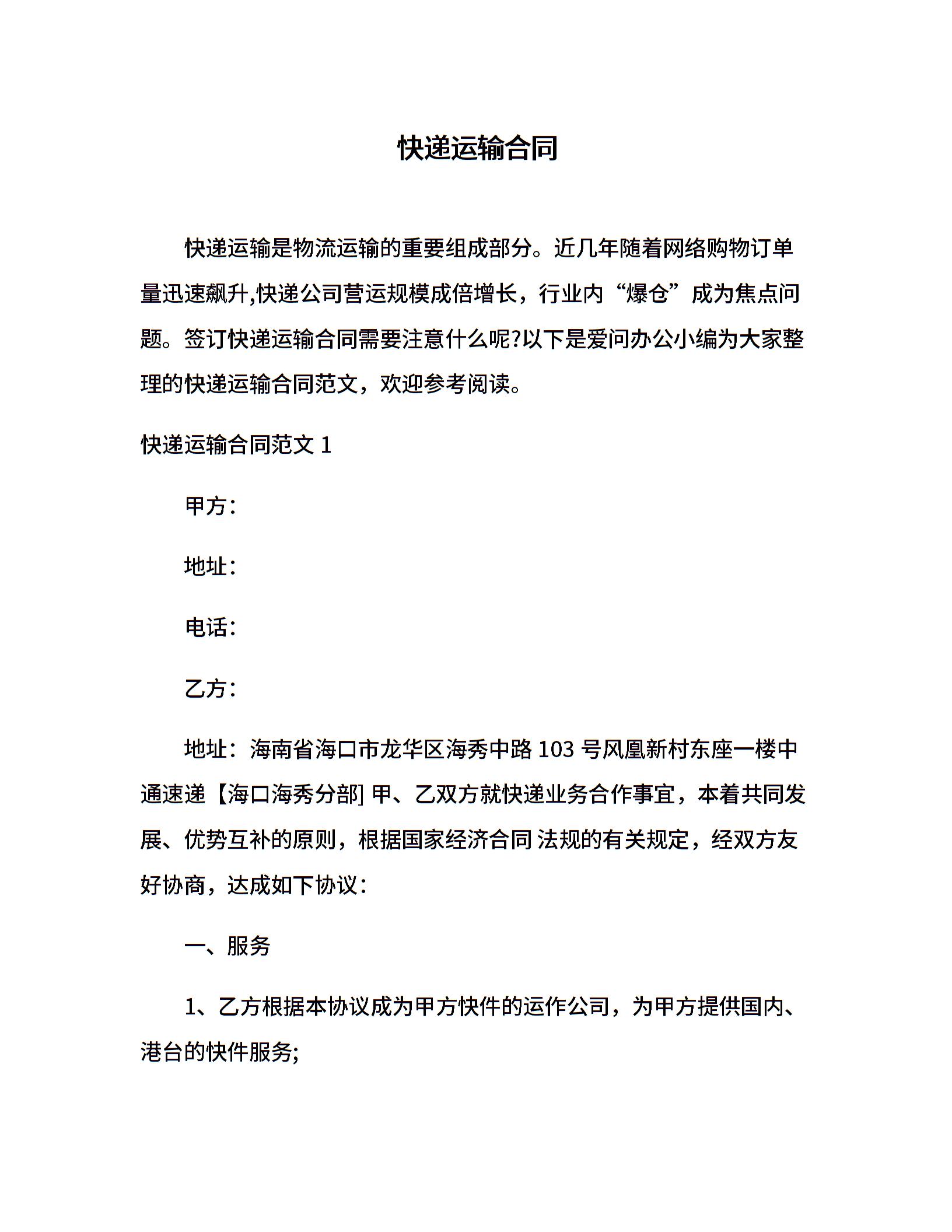 快递运输合同

快递运输是物流运输的重要组成部分。近几年随着网络购物订单量迅速飙升,快递公司营运规模成倍增长，行业内“爆仓”成为焦点问题。签订快递运输合同需要注意什么呢?以下是爱问办公小编为大家整理的快递运输合同范文，欢迎参考阅读。

快递运输合同范文 1

甲方：

地址：

电话：

乙方：

地址：海南省海口市龙华区海秀中路 103 号风凰新村东座一楼中通速递【海口海秀分部] 甲、乙双方就快递业务合作事宜，本着共同发展、优势互补的原则，根据国家经济合同 法规的有关规定，经双方友好协商，达成如下协议：

一、服务

1、乙方根据本协议成为甲方快件的运作公司，为甲方提供国内、港台的快件服务;